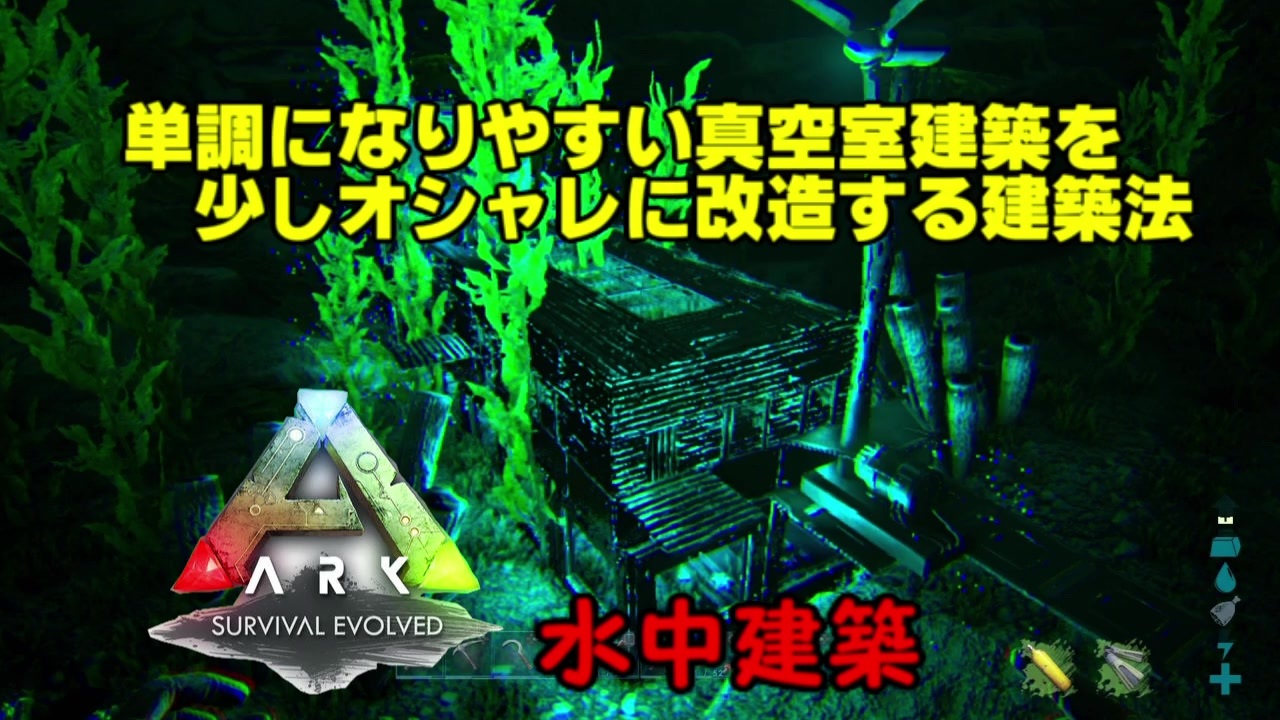 単調になりやすい真空室建築を
少しオシャレに改造する建築法

ARK
SURVIVAL EVOLVED

水中建築